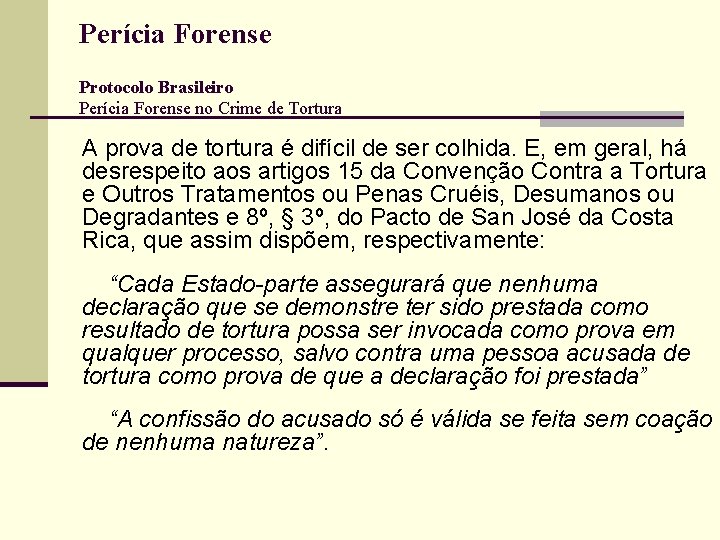 Perícia Forense

Protocolo Brasileiro
Perícia Forense no Crime de Tortura

A prova de tortura é difícil de ser colhida. E, em geral, há desrespeito aos artigos 15 da Convenção Contra a Tortura e Outros Tratamentos ou Penas Cruéis, Desumanos ou Degradantes e 8º, § 3º, do Pacto de San José da Costa Rica, que assim dispõem, respectivamente:

“Cada Estado-parte assegurará que nenhuma declaração que se demonstre ter sido prestada como resultado de tortura possa ser invocada como prova em qualquer processo, salvo contra uma pessoa acusada de tortura como prova de que a declaração foi prestada”

“A confissão do acusado só é válida se feita sem coação de nenhuma natureza”.